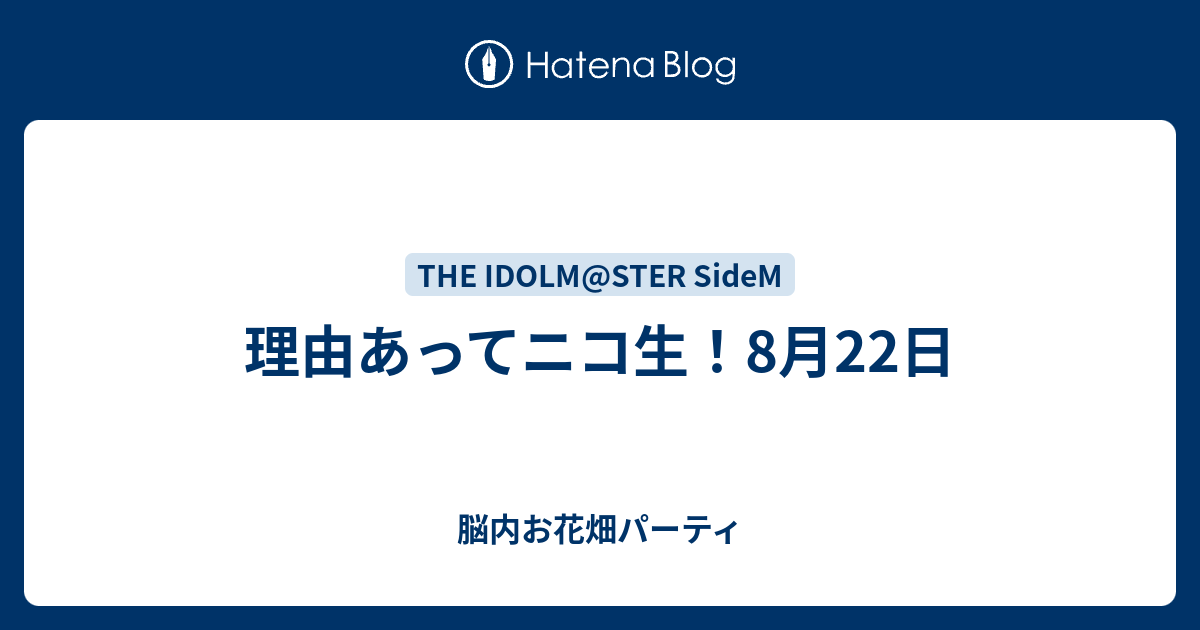 Hatena Blog

THE IDOLM@STER SideM

理由あってニコ生！8月22日

脳内お花畑パーティ